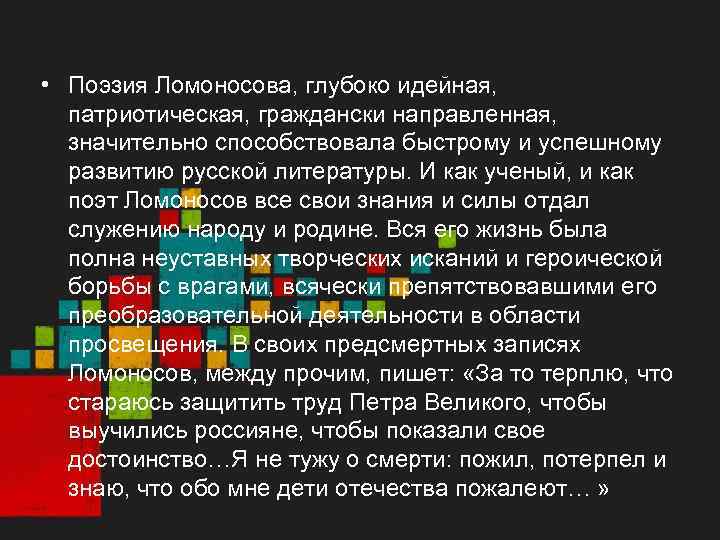 • Поэзия Ломоносова, глубоко идейная, патриотическая, граждански направленная, значительно способствовала быстрому и успешному развитию русской литературы. И как ученый, и как поэт Ломоносов все свои знания и силы отдал служению народу и родине. Вся его жизнь была полна неуставных творческих исканий и героической борьбы с врагами, всячески препятствовавшими его преобразовательной деятельности в области просвещения. В своих предсмертных записях Ломоносов, между прочим, пишет: «За то терплю, что стараюсь защитить труд Петра Великого, чтобы выучились россияне, чтобы показали свое достоинство…Я не тужу о смерти: пожил, потерпел и знаю, что обо мне дети отечества пожалеют… »